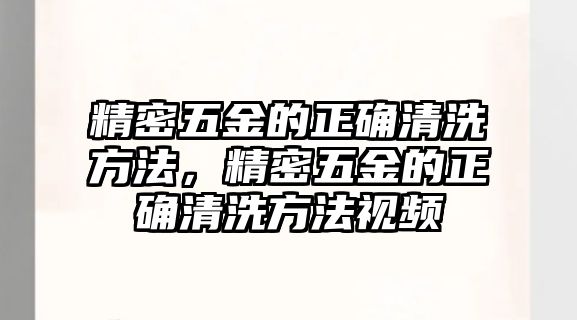 精密五金的正确清洗方法，精密五金的正确清洗方法视频